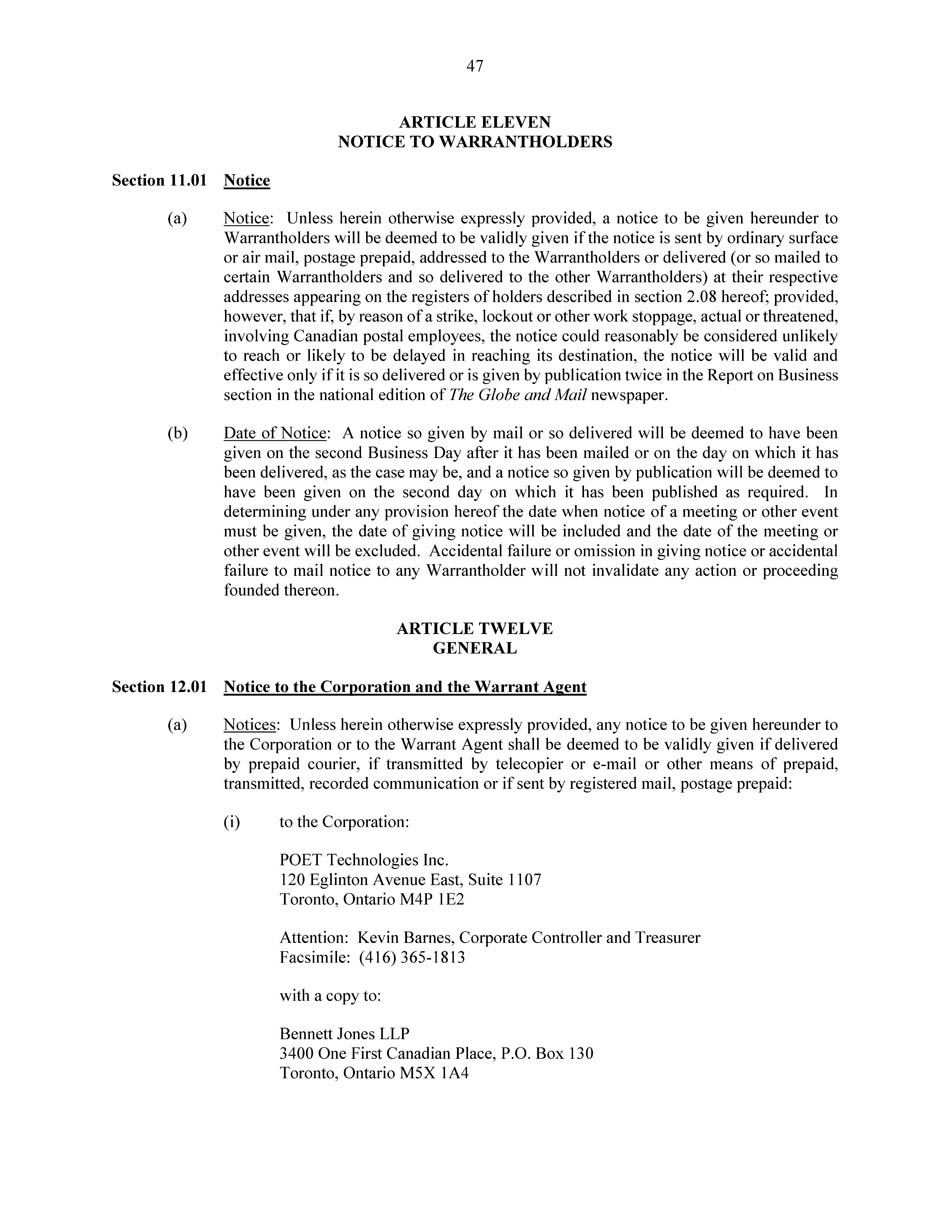 47

ARTICLE ELEVEN
NOTICE TO WARRANTHOLDERS

Section 11.01 Notice

(a) Notice: Unless herein otherwise expressly provided, a notice to be given hereunder to Warrantholders will be deemed to be validly given if the notice is sent by ordinary surface or air mail, postage prepaid, addressed to the Warrantholders or delivered (or so mailed to certain Warrantholders and so delivered to the other Warrantholders) at their respective addresses appearing on the registers of holders described in section 2.08 hereof; provided, however, that if, by reason of a strike, lockout or other work stoppage, actual or threatened, involving Canadian postal employees, the notice could reasonably be considered unlikely to reach or likely to be delayed in reaching its destination, the notice will be valid and effective only if it is so delivered or is given by publication twice in the Report on Business section in the national edition of The Globe and Mail newspaper.

(b) Date of Notice: A notice so given by mail or so delivered will be deemed to have been given on the second Business Day after it has been mailed or on the day on which it has been delivered, as the case may be, and a notice so given by publication will be deemed to have been given on the second day on which it has been published as required. In determining under any provision hereof the date when notice of a meeting or other event must be given, the date of giving notice will be included and the date of the meeting or other event will be excluded. Accidental failure or omission in giving notice or accidental failure to mail notice to any Warrantholder will not invalidate any action or proceeding founded thereon.

ARTICLE TWELVE
GENERAL

Section 12.01 Notice to the Corporation and the Warrant Agent

(a) Notices: Unless herein otherwise expressly provided, any notice to be given hereunder to the Corporation or to the Warrant Agent shall be deemed to be validly given if delivered by prepaid courier, if transmitted by telecopier or e-mail or other means of prepaid, transmitted, recorded communication or if sent by registered mail, postage prepaid:

(i) to the Corporation:

POET Technologies Inc.
120 Eglinton Avenue East, Suite 1107
Toronto, Ontario M4P 1E2

Attention: Kevin Barnes, Corporate Controller and Treasurer
Facsimile: (416) 365-1813

with a copy to:

Bennett Jones LLP
3400 One First Canadian Place, P.O. Box 130
Toronto, Ontario M5X 1A4